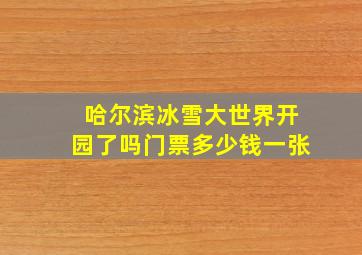 哈尔滨冰雪大世界开园了吗门票多少钱一张